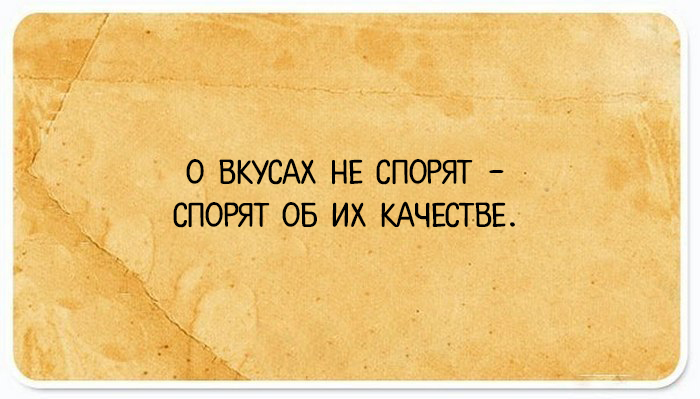 О ВКУСАХ НЕ СПОРЯТ – СПОРЯТ ОБ ИХ КАЧЕСТВЕ.